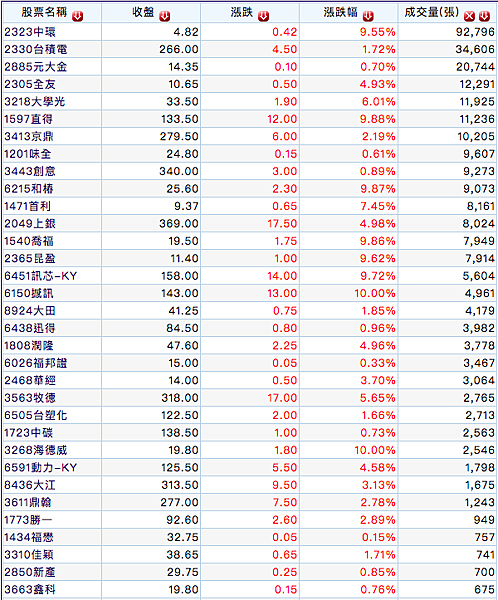 | 股票名稱 | 收盤 | 漲跌 | 漲跌幅 | 成交量(張) |
|---|---|---|---|---|
| 2323中環 | 4.82 | 0.42 | 9.55% | 92,796 |
| 2330台積電 | 266.00 | 4.50 | 1.72% | 34,606 |
| 2885元大金 | 14.35 | 0.10 | 0.70% | 20,744 |
| 2305全友 | 10.65 | 0.50 | 4.93% | 12,291 |
| 3218大學光 | 33.50 | 1.90 | 6.01% | 11,925 |
| 1597直得 | 133.50 | 12.00 | 9.88% | 11,236 |
| 3413京鼎 | 279.50 | 6.00 | 2.19% | 10,205 |
| 1201味全 | 24.80 | 0.15 | 0.61% | 9,607 |
| 3443創意 | 340.00 | 3.00 | 0.89% | 9,273 |
| 6215和椿 | 25.60 | 2.30 | 9.87% | 9,073 |
| 1471首利 | 9.37 | 0.65 | 7.45% | 8,161 |
| 2049上銀 | 369.00 | 17.50 | 4.98% | 8,024 |
| 1540喬福 | 19.50 | 1.75 | 9.86% | 7,949 |
| 2365昆盈 | 11.40 | 1.00 | 9.62% | 7,914 |
| 6451訊芯-KY | 158.00 | 14.00 | 9.72% | 5,604 |
| 6150撼訊 | 143.00 | 13.00 | 10.00% | 4,961 |
| 8924大田 | 41.25 | 0.75 | 1.85% | 4,179 |
| 6438迅得 | 84.50 | 0.80 | 0.96% | 3,982 |
| 1808潤隆 | 47.60 | 2.25 | 4.96% | 3,778 |
| 6026福邦證 | 15.00 | 0.05 | 0.33% | 3,467 |
| 2468華經 | 14.00 | 0.50 | 3.70% | 3,064 |
| 3563牧德 | 318.00 | 17.00 | 5.65% | 2,765 |
| 6505台塑化 | 122.50 | 2.00 | 1.66% | 2,713 |
| 1723中碳 | 138.50 | 1.00 | 0.73% | 2,563 |
| 3268海德威 | 19.80 | 1.80 | 10.00% | 2,546 |
| 6591動力-KY | 125.50 | 5.50 | 4.58% | 1,798 |
| 8436大江 | 313.50 | 9.50 | 3.13% | 1,675 |
| 3611鼎翰 | 277.00 | 7.50 | 2.78% | 1,243 |
| 1773勝一 | 92.60 | 2.60 | 2.89% | 949 |
| 1434福懋 | 32.75 | 0.05 | 0.15% | 757 |
| 3310佳穎 | 38.65 | 0.65 | 1.71% | 741 |
| 2850新產 | 29.75 | 0.25 | 0.85% | 700 |
| 3663鑫科 | 19.80 | 0.15 | 0.76% | 675 |